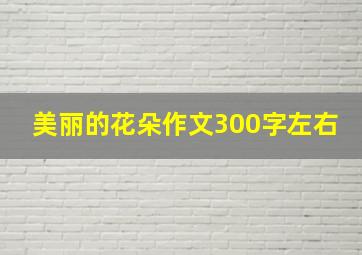 美丽的花朵作文300字左右